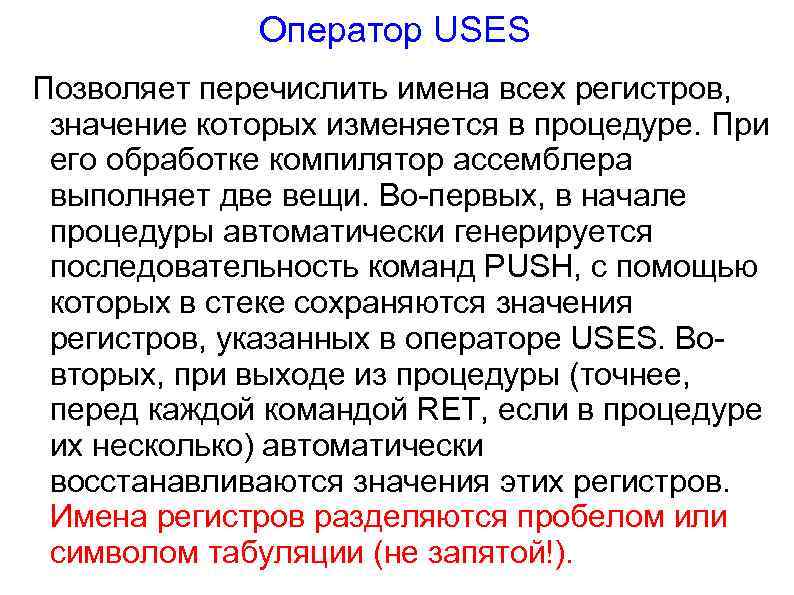 Оператор USES

Позволяет перечислить имена всех регистров, значение которых изменяется в процедуре. При его обработке компилятор ассемблера выполняет две вещи. Во-первых, в начале процедуры автоматически генерируется последовательность команд PUSH, с помощью которых в стеке сохраняются значения регистров, указанных в операторе USES. Во-вторых, при выходе из процедуры (точнее, перед каждой командой RET, если в процедуре их несколько) автоматически восстанавливаются значения этих регистров. Имена регистров разделяются пробелом или символом табуляции (не запятой!).